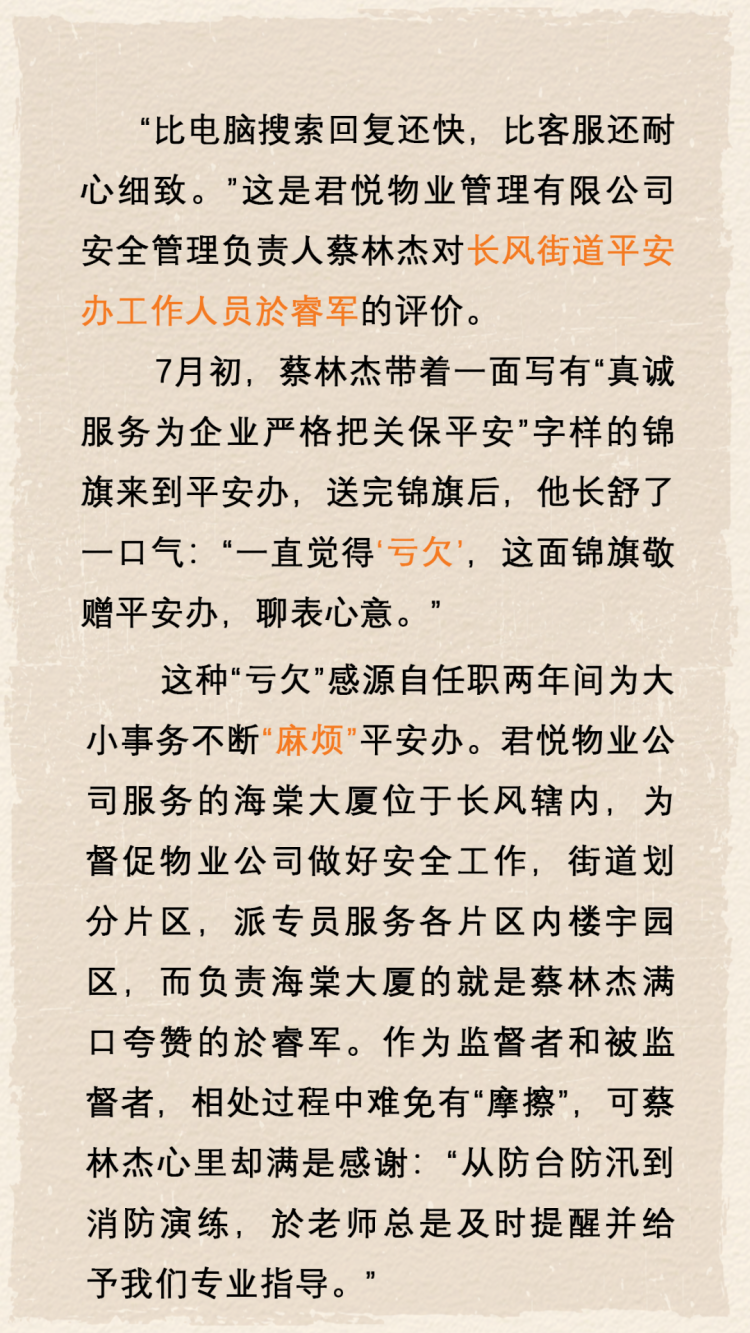 “比电脑搜索回复还快，比客服还耐心细致。”这是君悦物业管理有限公司安全管理负责人蔡林杰对长风街道平安办工作人员於睿军的评价。

7月初，蔡林杰带着一面写有“真诚服务为企业严格把关保平安”字样的锦旗来到平安办，送完锦旗后，他长舒了一口气：“一直觉得‘亏欠’，这面锦旗敬赠平安办，聊表心意。”

这种“亏欠”感源自任职两年间为大小事务不断“麻烦”平安办。君悦物业公司服务的海棠大厦位于长风辖内，为督促物业公司做好安全工作，街道划分片区，派专员服务各片区内楼宇园区，而负责海棠大厦的就是蔡林杰满口夸赞的於睿军。作为监督者和被监督者，相处过程中难免有“摩擦”，可蔡林杰心里却满是感谢：“从防台防汛到消防演练，於老师总是及时提醒并给予我们专业指导。”